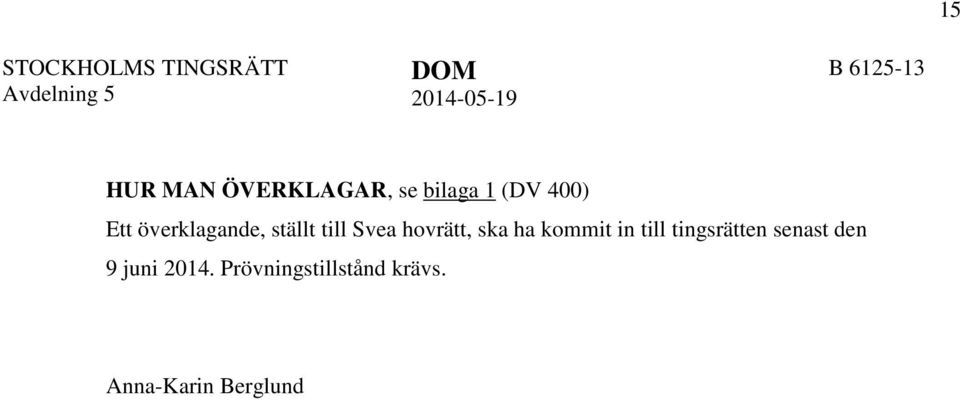 15

STOCKHOLMS TINGSRÄTT
Avdelning 5

DOM
2014-05-19

B 6125-13

HUR MAN ÖVERKLAGAR, se bilaga 1 (DV 400)

Ett överklagande, ställt till Svea hovrätt, ska ha kommit in till tingsrätten senast den 9 juni 2014. Prövningstillstånd krävs.

Anna-Karin Berglund